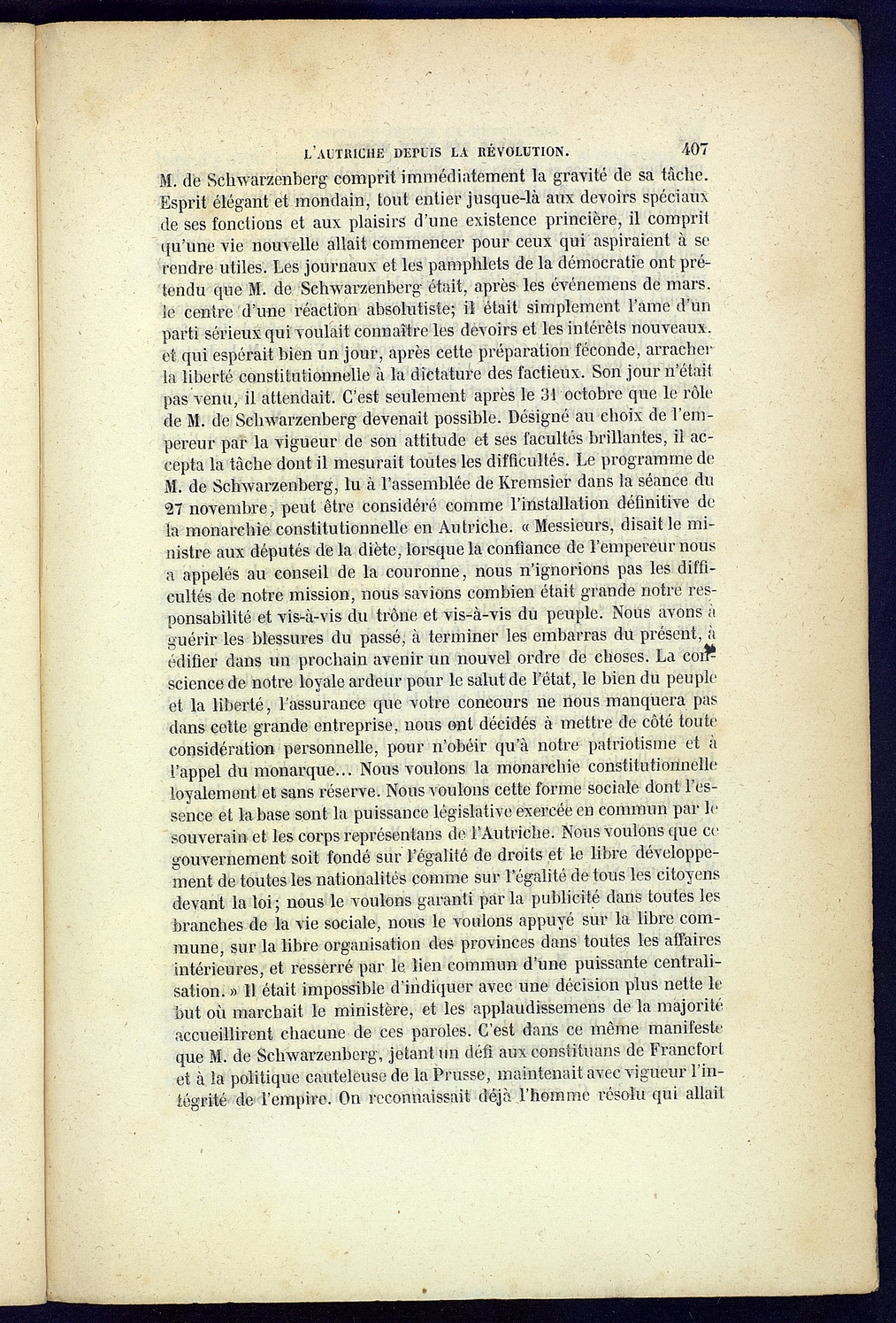 L'AUTRICHE DEPUIS LA RÉVOLUTION. 407

M. de Schwarzenberg comprit immédiatement la gravité de sa tâche. Esprit élégant et mondain, tout entier jusque-là aux devoirs spéciaux de ses fonctions et aux plaisirs d'une existence princière, il comprit qu'une vie nouvelle allait commencer pour ceux qui aspiraient à se rendre utiles. Les journaux et les pamphlets de la démocratie ont prétendu que M. de Schwarzenberg était, après les événemens de mars, le centre d'une réaction absolutiste; il était simplement l'ame d'un parti sérieux qui voulait connaître les devoirs et les intérêts nouveaux, et qui espérait bien un jour, après cette préparation féconde, arracher la liberté constitutionnelle à la dictature des factieux. Son jour n'était pas venu, il attendait. C'est seulement après le 31 octobre que le rôle de M. de Schwarzenberg devenait possible. Désigné au choix de l'empereur par la vigueur de son attitude et ses facultés brillantes, il accepta la tâche dont il mesurait toutes les difficultés. Le programme de M. de Schwarzenberg, lu à l'assemblée de Kremsier dans la séance du 27 novembre, peut être considéré comme l'installation définitive de la monarchie constitutionnelle en Autriche. « Messieurs, disait le ministre aux députés de la diète, lorsque la confiance de l'empereur nous a appelés au conseil de la couronne, nous n'ignorions pas les difficultés de notre mission, nous savions combien était grande notre responsabilité et vis-à-vis du trône et vis-à-vis du peuple. Nous avons à guérir les blessures du passé, à terminer les embarras du présent, à édifier dans un prochain avenir un nouvel ordre de choses. La conscience de notre loyale ardeur pour le salut de l'état, le bien du peuple et la liberté, l'assurance que votre concours ne nous manquera pas dans cette grande entreprise, nous ont décidés à mettre de côté toute considération personnelle, pour n'obéir qu'à notre patriotisme et à l'appel du monarque... Nous voulons la monarchie constitutionnelle loyalement et sans réserve. Nous voulons cette forme sociale dont l'essence et la base sont la puissance législative exercée en commun par le souverain et les corps représentans de l'Autriche. Nous voulons que ce gouvernement soit fondé sur l'égalité de droits et le libre développement de toutes les nationalités comme sur l'égalité de tous les citoyens devant la loi; nous le voulons garanti par la publicité dans toutes les branches de la vie sociale, nous le voulons appuyé sur la libre commune, sur la libre organisation des provinces dans toutes les affaires intérieures, et resserré par le lien commun d'une puissante centralisation. » Il était impossible d'indiquer avec une décision plus nette le but où marchait le ministère, et les applaudissemens de la majorité accueillirent chacune de ces paroles. C'est dans ce même manifeste que M. de Schwarzenberg, jetant un défi aux constituans de Francfort et à la politique cauteleuse de la Prusse, maintenait avec vigueur l'intégrité de l'empire. On reconnaissait déjà l'homme résolu qui allait